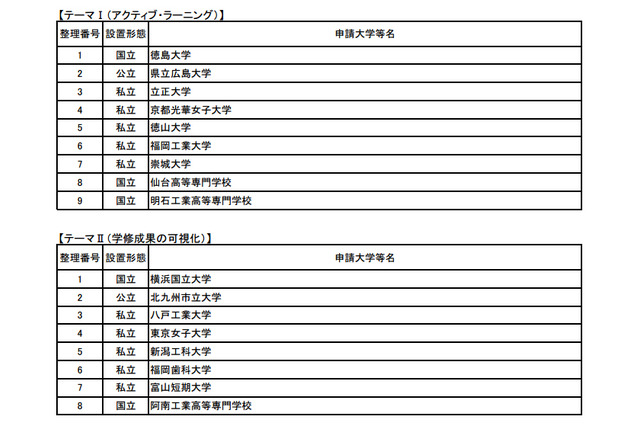 【テーマⅠ（アクティブ・ラーニング）】

| 整理番号 | 設置形態 | 申請大学等名 |
|---|---|---|
| 1 | 国立 | 徳島大学 |
| 2 | 公立 | 県立広島大学 |
| 3 | 私立 | 立正大学 |
| 4 | 私立 | 京都光華女子大学 |
| 5 | 私立 | 徳山大学 |
| 6 | 私立 | 福岡工業大学 |
| 7 | 私立 | 崇城大学 |
| 8 | 国立 | 仙台高等専門学校 |
| 9 | 国立 | 明石工業高等専門学校 |

【テーマⅡ（学修成果の可視化）】

| 整理番号 | 設置形態 | 申請大学等名 |
|---|---|---|
| 1 | 国立 | 横浜国立大学 |
| 2 | 公立 | 北九州市立大学 |
| 3 | 私立 | 八戸工業大学 |
| 4 | 私立 | 東京女子大学 |
| 5 | 私立 | 新潟工科大学 |
| 6 | 私立 | 福岡歯科大学 |
| 7 | 私立 | 富山短期大学 |
| 8 | 国立 | 阿南工業高等専門学校 |